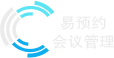 易预约
会议管理